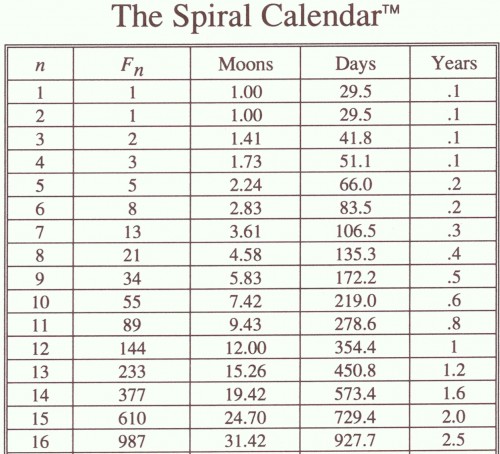 The Spiral Calendar™

| $n$ | $F_n$ | Moons | Days | Years |
|---|---|---|---|---|
| 1 | 1 | 1.00 | 29.5 | .1 |
| 2 | 1 | 1.00 | 29.5 | .1 |
| 3 | 2 | 1.41 | 41.8 | .1 |
| 4 | 3 | 1.73 | 51.1 | .1 |
| 5 | 5 | 2.24 | 66.0 | .2 |
| 6 | 8 | 2.83 | 83.5 | .2 |
| 7 | 13 | 3.61 | 106.5 | .3 |
| 8 | 21 | 4.58 | 135.3 | .4 |
| 9 | 34 | 5.83 | 172.2 | .5 |
| 10 | 55 | 7.42 | 219.0 | .6 |
| 11 | 89 | 9.43 | 278.6 | .8 |
| 12 | 144 | 12.00 | 354.4 | 1 |
| 13 | 233 | 15.26 | 450.8 | 1.2 |
| 14 | 377 | 19.42 | 573.4 | 1.6 |
| 15 | 610 | 24.70 | 729.4 | 2.0 |
| 16 | 987 | 31.42 | 927.7 | 2.5 |